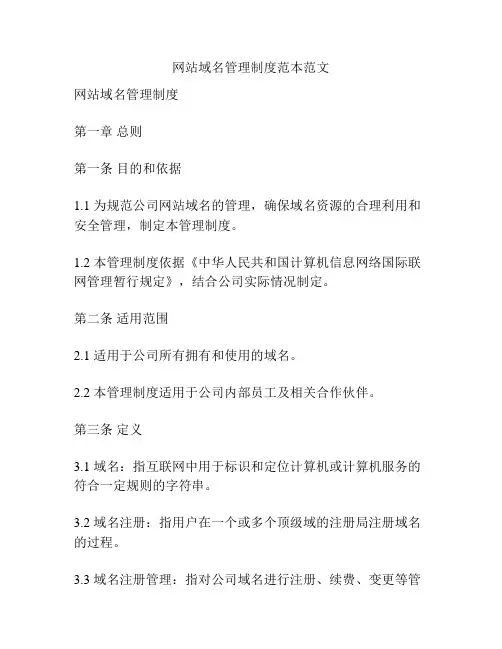 网站域名管理制度范本范文

网站域名管理制度

第一章 总则

第一条 目的和依据

1.1 为规范公司网站域名的管理，确保域名资源的合理利用和安全管理，制定本管理制度。

1.2 本管理制度依据《中华人民共和国计算机信息网络国际联网管理暂行规定》，结合公司实际情况制定。

第二条 适用范围

2.1 适用于公司所有拥有和使用的域名。

2.2 本管理制度适用于公司内部员工及相关合作伙伴。

第三条 定义

3.1 域名：指互联网中用于标识和定位计算机或计算机服务的符合一定规则的字符串。

3.2 域名注册：指用户在一个或多个顶级域的注册局注册域名的过程。

3.3 域名注册管理：指对公司域名进行注册、续费、变更等管